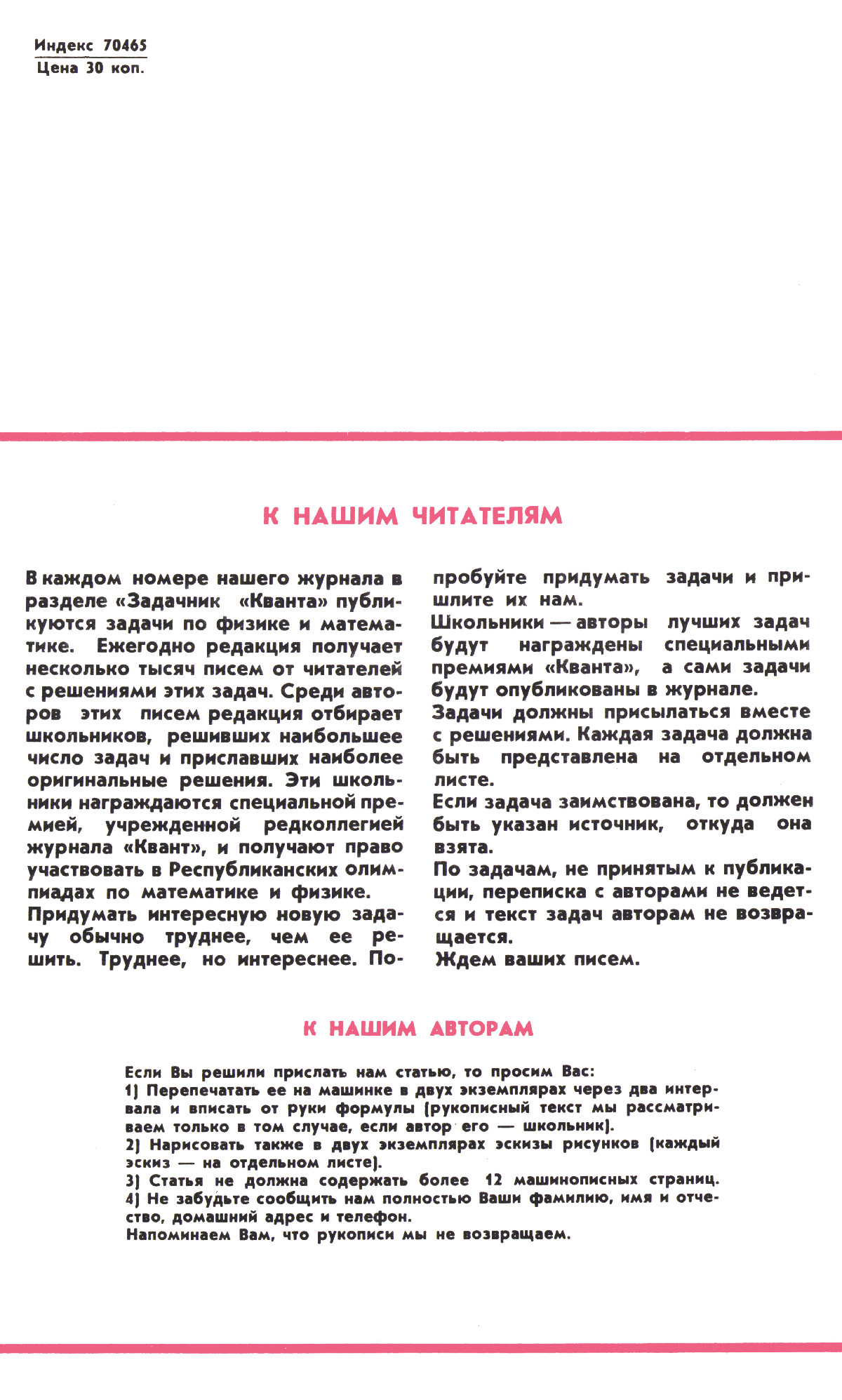 Индекс 70465
Цена 30 коп.

К НАШИМ ЧИТАТЕЛЯМ

В каждом номере нашего журнала в разделе «Задачник «Кванта» публикуются задачи по физике и математике. Ежегодно редакция получает несколько тысяч писем от читателей с решениями этих задач. Среди авторов этих писем редакция отбирает школьников, решивших наибольшее число задач и приславших наиболее оригинальные решения. Эти школьники награждаются специальной премией, учрежденной редколлегией журнала «Квант», и получают право участвовать в Республиканских олимпиадах по математике и физике.

Придумать интересную новую задачу обычно труднее, чем ее решить. Труднее, но интереснее. Попробуйте придумать задачи и пришлите их нам.

Школьники — авторы лучших задач будут награждены специальными премиями «Кванта», а сами задачи будут опубликованы в журнале.

Задачи должны присылаться вместе с решениями. Каждая задача должна быть представлена на отдельном листе.

Если задача заимствована, то должен быть указан источник, откуда она взята.

По задачам, не принятым к публикации, переписка с авторами не ведется и текст задач авторам не возвращается.

Ждем ваших писем.

К НАШИМ АВТОРАМ

Если Вы решили прислать нам статью, то просим Вас:
1) Перепечатать ее на машинке в двух экземплярах через два интервала и вписать от руки формулы (рукописный текст мы рассматриваем только в том случае, если автор его — школьник).
2) Нарисовать также в двух экземплярах эскизы рисунков (каждый эскиз — на отдельном листе).
3) Статья не должна содержать более 12 машинописных страниц.
4) Не забудьте сообщить нам полностью Ваши фамилию, имя и отчество, домашний адрес и телефон.
Напоминаем Вам, что рукописи мы не возвращаем.